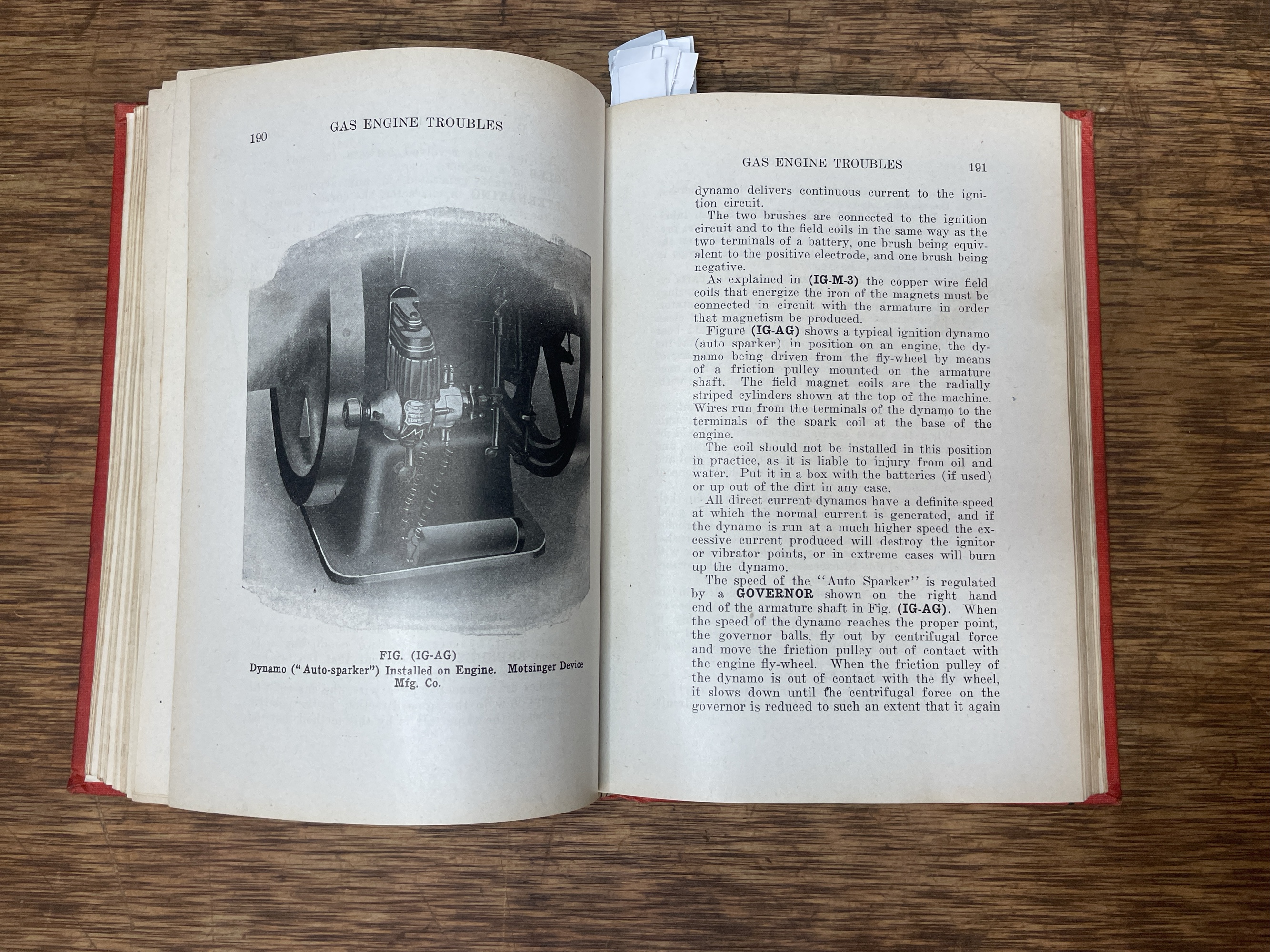 190 GAS ENGINE TROUBLES

FIG. (IG-AG)
Dynamo ("Auto-sparker") Installed on Engine. Motsinger Device Mfg. Co.

GAS ENGINE TROUBLES 191

dynamo delivers continuous current to the ignition circuit.

The two brushes are connected to the ignition circuit and to the field coils in the same way as the two terminals of a battery, one brush being equivalent to the positive electrode, and one brush being negative.

As explained in (IG-M-3) the copper wire field coils that energize the iron of the magnets must be connected in circuit with the armature in order that magnetism be produced.

Figure (IG-AG) shows a typical ignition dynamo (auto sparker) in position on an engine, the dynamo being driven from the fly-wheel by means of a friction pulley mounted on the armature shaft. The field magnet coils are the radially striped cylinders shown at the top of the machine. Wires run from the terminals of the dynamo to the terminals of the spark coil at the base of the engine.

The coil should not be installed in this position in practice, as it is liable to injury from oil and water. Put it in a box with the batteries (if used) or up out of the dirt in any case.

All direct current dynamos have a definite speed at which the normal current is generated, and if the dynamo is run at a much higher speed the excessive current produced will destroy the ignitor or vibrator points, or in extreme cases will burn up the dynamo.

The speed of the "Auto Sparker" is regulated by a GOVERNOR shown on the right hand end of the armature shaft in Fig. (IG-AG). When the speed of the dynamo reaches the proper point, the governor balls, fly out by centrifugal force and move the friction pulley out of contact with the engine fly-wheel. When the friction pulley of the dynamo is out of contact with the fly wheel, it slows down until the centrifugal force on the governor is reduced to such an extent that it again